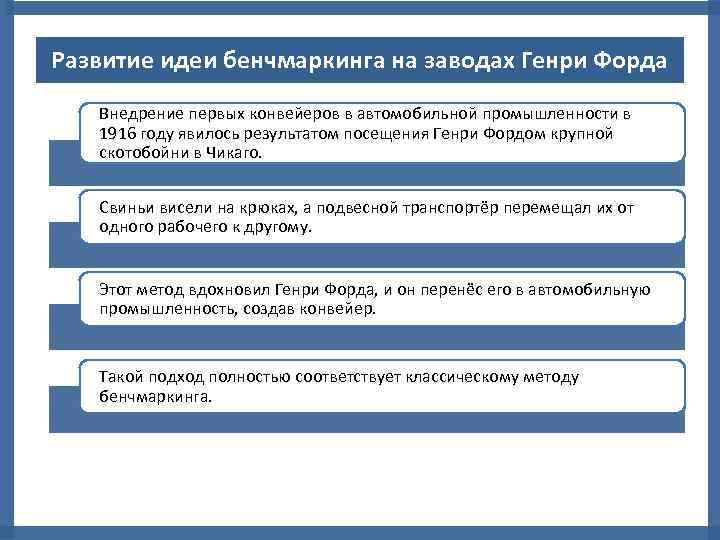 Развитие идеи бенчмаркинга на заводах Генри Форда

Внедрение первых конвейеров в автомобильной промышленности в 1916 году явилось результатом посещения Генри Фордом крупной скотобойни в Чикаго.

Свиньи висели на крюках, а подвесной транспортёр перемещал их от одного рабочего к другому.

Этот метод вдохновил Генри Форда, и он перенёс его в автомобильную промышленность, создав конвейер.

Такой подход полностью соответствует классическому методу бенчмаркинга.